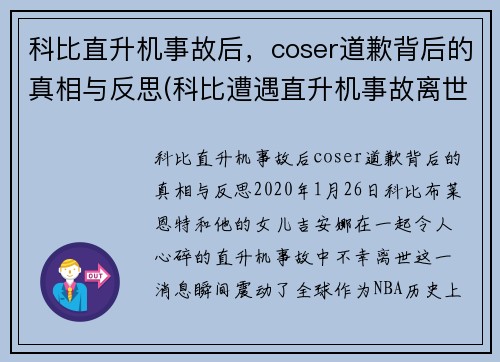 科比直升机事故后，coser道歉背后的真相与反思(科比遭遇直升机事故离世

科比直升机事故后coser道歉背后的真相与反思2020年1月26日科比布莱恩特和他的女儿吉安娜在一起令人心碎的直升机事故中不幸离世这一消息瞬间震动了全球作为NBA历史上

OUT